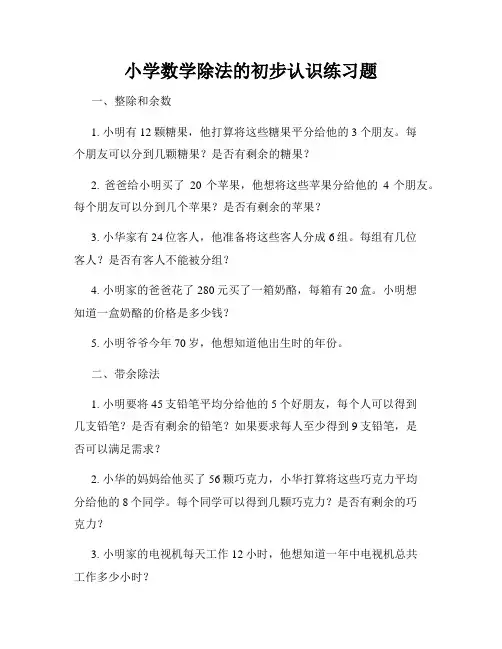 小学数学除法的初步认识练习题

一、整除和余数

1. 小明有 12 颗糖果，他打算将这些糖果平分给他的 3 个朋友。每个朋友可以分到几颗糖果？是否有剩余的糖果？

2. 爸爸给小明买了 20 个苹果，他想将这些苹果分给他的 4 个朋友。每个朋友可以分到几个苹果？是否有剩余的苹果？

3. 小华家有 24 位客人，他准备将这些客人分成 6 组。每组有几位客人？是否有客人不能被分组？

4. 小明家的爸爸花了 280 元买了一箱奶酪，每箱有 20 盒。小明想知道一盒奶酪的价格是多少钱？

5. 小明爷爷今年 70 岁，他想知道他出生时的年份。

二、带余除法

1. 小明要将 45 支铅笔平均分给他的 5 个好朋友，每个人可以得到几支铅笔？是否有剩余的铅笔？如果要求每人至少得到 9 支铅笔，是否可以满足需求？

2. 小华的妈妈给他买了 56 颗巧克力，小华打算将这些巧克力平均分给他的 8 个同学。每个同学可以得到几颗巧克力？是否有剩余的巧克力？

3. 小明家的电视机每天工作 12 小时，他想知道一年中电视机总共工作多少小时？